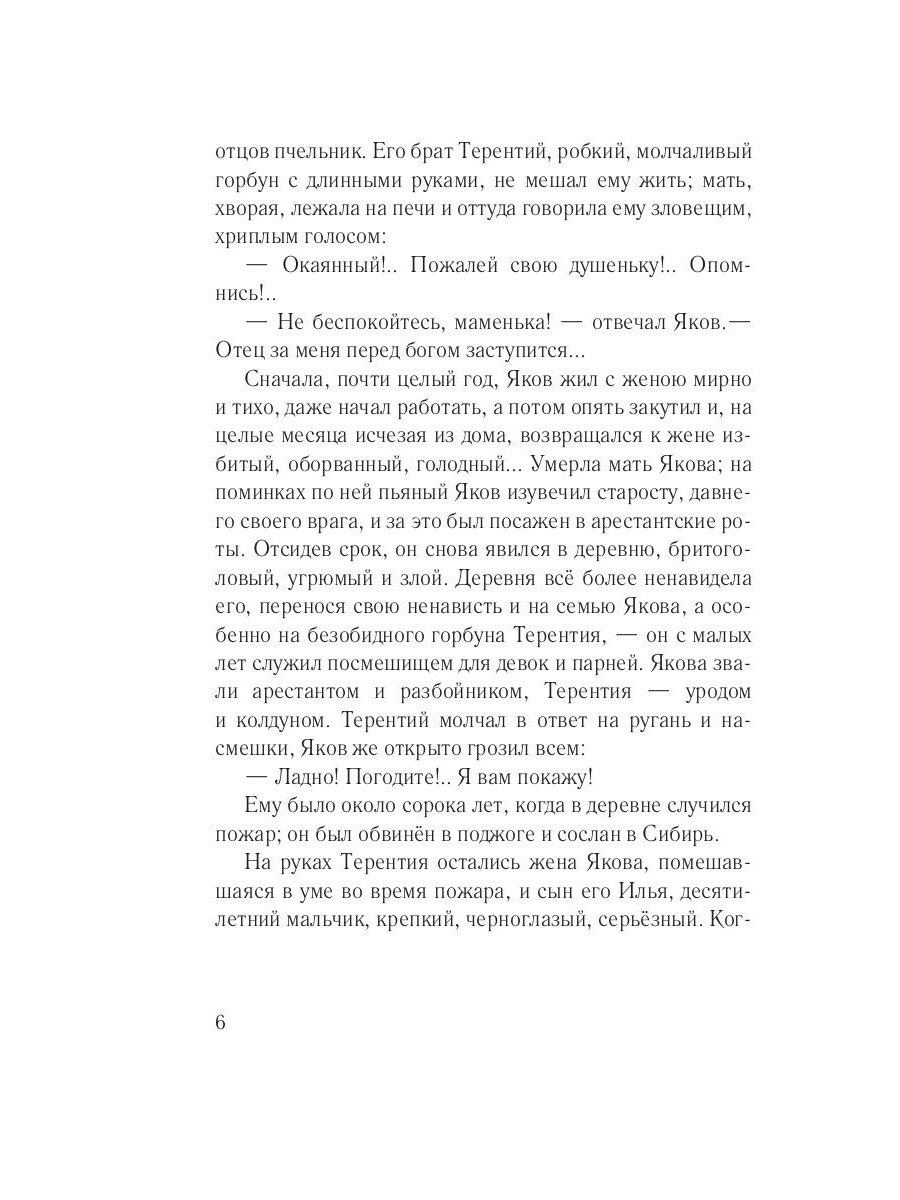 отцов пчельник. Его брат Терентий, робкий, молчаливый горбун с длинными руками, не мешал ему жить; мать, хворая, лежала на печи и оттуда говорила ему зловещим, хриплым голосом:

— Окаянный!.. Пожалей свою душеньку!.. Опомнись!..

— Не беспокойтесь, маменька! — отвечал Яков.— Отец за меня перед богом заступится...

Сначала, почти целый год, Яков жил с женою мирно и тихо, даже начал работать, а потом опять закутил и, на целые месяца исчезая из дома, возвращался к жене избитый, оборванный, голодный... Умерла мать Якова; на поминках по ней пьяный Яков изувечил старосту, давнего своего врага, и за это был посажен в арестантские роты. Отсидев срок, он снова явился в деревню, бритоголовый, угрюмый и злой. Деревня всё более ненавидела его, перенося свою ненависть и на семью Якова, а особенно на безобидного горбуна Терентия, — он с малых лет служил посмешищем для девок и парней. Якова звали арестантом и разбойником, Терентия — уродом и колдуном. Терентий молчал в ответ на ругань и насмешки, Яков же открыто грозил всем:

— Ладно! Погодите!.. Я вам покажу!

Ему было около сорока лет, когда в деревне случился пожар; он был обвинён в поджоге и сослан в Сибирь.

На руках Терентия остались жена Якова, помешавшаяся в уме во время пожара, и сын его Илья, десятилетний мальчик, крепкий, черноглазый, серьёзный. Ког-

6